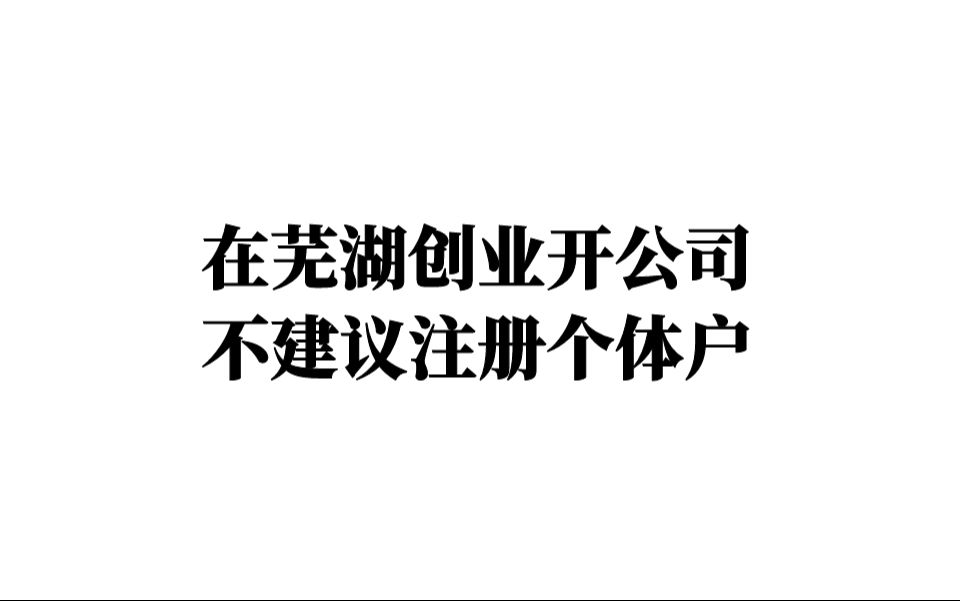 在芜湖创业开公司
不建议注册个体户